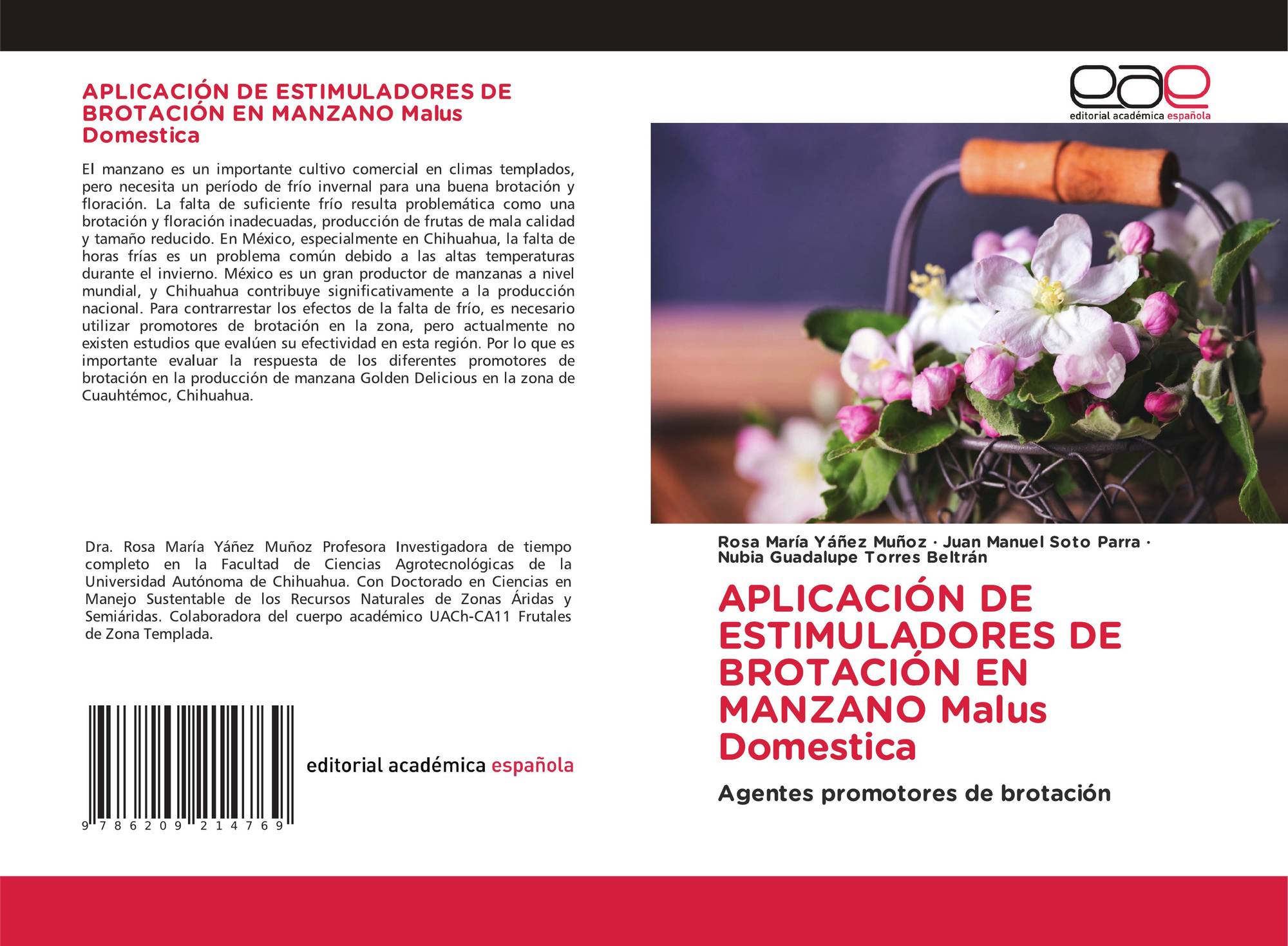 APLICACIÓN DE ESTIMULADORES DE BROTACIÓN EN MANZANO Malus Domestica

El manzano es un importante cultivo comercial en climas templados, pero necesita un período de frío invernal para una buena brotación y floración. La falta de suficiente frío resulta problemática como una brotación y floración inadecuadas, producción de frutas de mala calidad y tamaño reducido. En México, especialmente en Chihuahua, la falta de horas frías es un problema común debido a las altas temperaturas durante el invierno. México es un gran productor de manzanas a nivel mundial, y Chihuahua contribuye significativamente a la producción nacional. Para contrarrestar los efectos de la falta de frío, es necesario utilizar promotores de brotación en la zona, pero actualmente no existen estudios que evalúen su efectividad en esta región. Por lo que es importante evaluar la respuesta de los diferentes promotores de brotación en la producción de manzana Golden Delicious en la zona de Cuauhtémoc, Chihuahua.

Dra. Rosa María Yáñez Muñoz Profesora Investigadora de tiempo completo en la Facultad de Ciencias Agrotecnológicas de la Universidad Autónoma de Chihuahua. Con Doctorado en Ciencias en Manejo Sustentable de los Recursos Naturales de Zonas Áridas y Semiáridas. Colaboradora del cuerpo académico UACh-CA11 Frutales de Zona Templada.

9 786209 214769

editorial académica española

eae
editorial académica española

Rosa María Yáñez Muñoz · Juan Manuel Soto Parra · Nubia Guadalupe Torres Beltrán

APLICACIÓN DE ESTIMULADORES DE BROTACIÓN EN MANZANO Malus Domestica

Agentes promotores de brotación